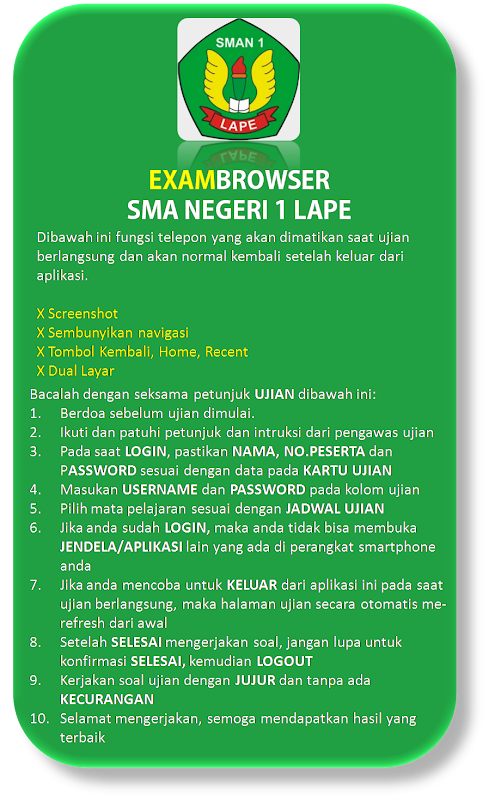 SMAN 1
LAPE

EXAMBROWSER
SMA NEGERI 1 LAPE

Dibawah ini fungsi telepon yang akan dimatikan saat ujian berlangsung dan akan normal kembali setelah keluar dari aplikasi.

X Screenshot
X Sembunyikan navigasi
X Tombol Kembali, Home, Recent
X Dual Layar

Bacalah dengan seksama petunjuk UJIAN dibawah ini:
1. Berdoa sebelum ujian dimulai.
2. Ikuti dan patuhi petunjuk dan intruksi dari pengawas ujian
3. Pada saat LOGIN, pastikan NAMA, NO.PESERTA dan PASSWORD sesuai dengan data pada KARTU UJIAN
4. Masukan USERNAME dan PASSWORD pada kolom ujian
5. Pilih mata pelajaran sesuai dengan JADWAL UJIAN
6. Jika anda sudah LOGIN, maka anda tidak bisa membuka JENDELA/APLIKASI lain yang ada di perangkat smartphone anda
7. Jika anda mencoba untuk KELUAR dari aplikasi ini pada saat ujian berlangsung, maka halaman ujian secara otomatis me-refresh dari awal
8. Setelah SELESAI mengerjakan soal, jangan lupa untuk konfirmasi SELESAI, kemudian LOGOUT
9. Kerjakan soal ujian dengan JUJUR dan tanpa ada KECURANGAN
10. Selamat mengerjakan, semoga mendapatkan hasil yang terbaik